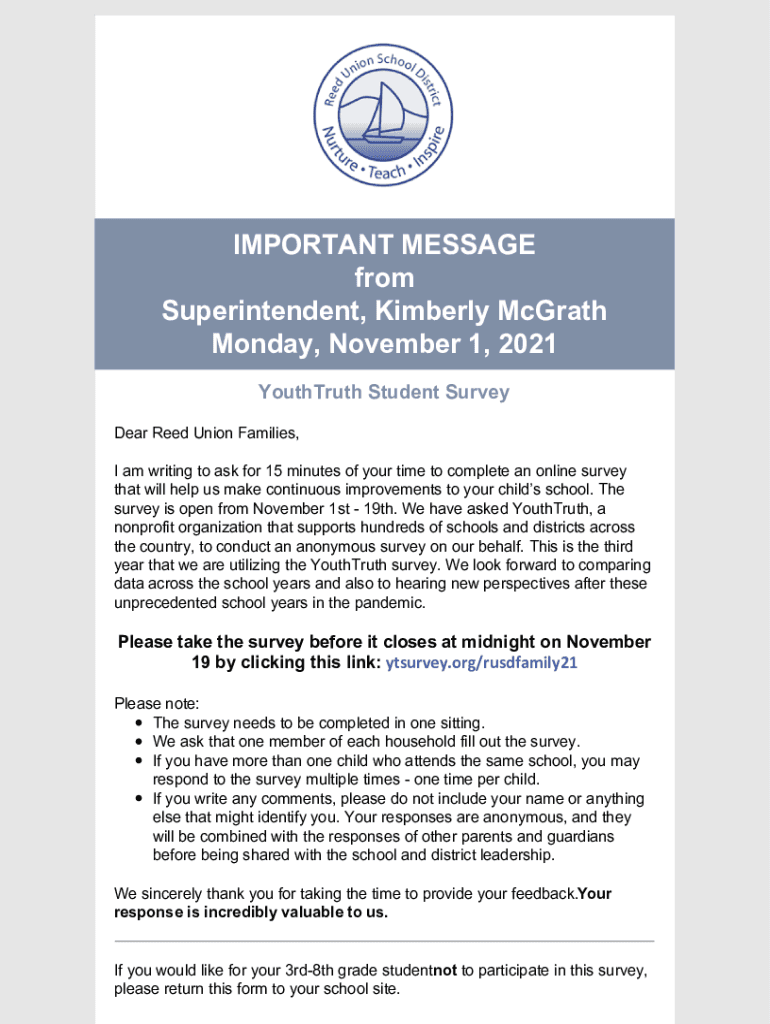 Reed Union School District
Nurture • Teach • Inspire

IMPORTANT MESSAGE
from
Superintendent, Kimberly McGrath
Monday, November 1, 2021

YouthTruth Student Survey

Dear Reed Union Families,

I am writing to ask for 15 minutes of your time to complete an online survey that will help us make continuous improvements to your child's school. The survey is open from November 1st - 19th. We have asked YouthTruth, a nonprofit organization that supports hundreds of schools and districts across the country, to conduct an anonymous survey on our behalf. This is the third year that we are utilizing the YouthTruth survey. We look forward to comparing data across the school years and also to hearing new perspectives after these unprecedented school years in the pandemic.

Please take the survey before it closes at midnight on November 19 by clicking this link: ytsurvey.org/rusdfamily21

Please note:
• The survey needs to be completed in one sitting.
• We ask that one member of each household fill out the survey.
• If you have more than one child who attends the same school, you may respond to the survey multiple times - one time per child.
• If you write any comments, please do not include your name or anything else that might identify you. Your responses are anonymous, and they will be combined with the responses of other parents and guardians before being shared with the school and district leadership.

We sincerely thank you for taking the time to provide your feedback.Your response is incredibly valuable to us.

If you would like for your 3rd-8th grade studentnot to participate in this survey, please return this form to your school site.